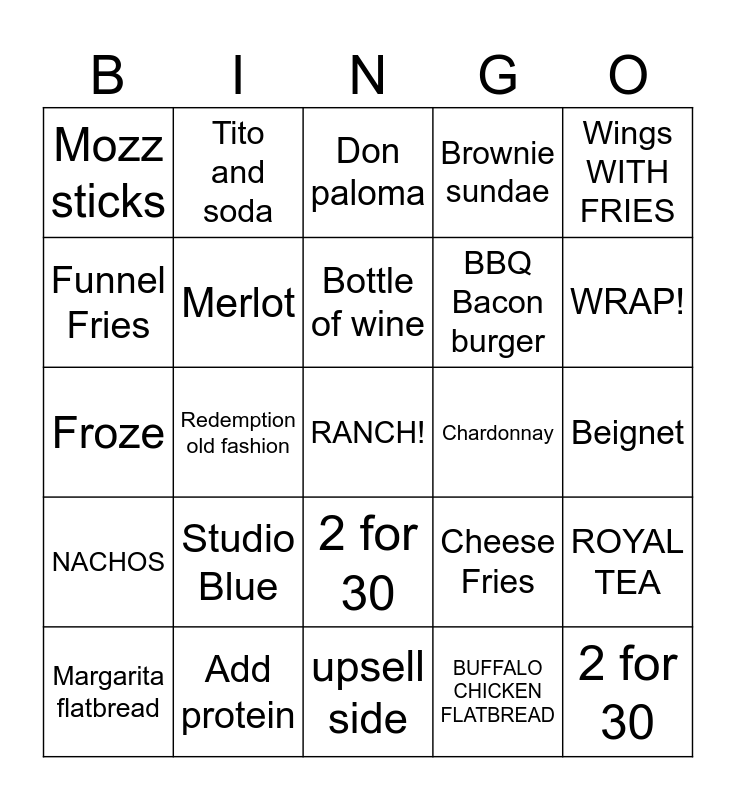 | B | I | N | G | O |
|---|---|---|---|---|
| Mozz sticks | Tito and soda | Don paloma | Brownie sundae | Wings WITH FRIES |
| Funnel Fries | Merlot | Bottle of wine | BBQ Bacon burger | WRAP! |
| Froze | Redemption old fashion | RANCH! | Chardonnay | Beignet |
| NACHOS | Studio Blue | 2 for 30 | Cheese Fries | ROYAL TEA |
| Margarita flatbread | Add protein | upsell side | BUFFALO CHICKEN FLATBREAD | 2 for 30 |